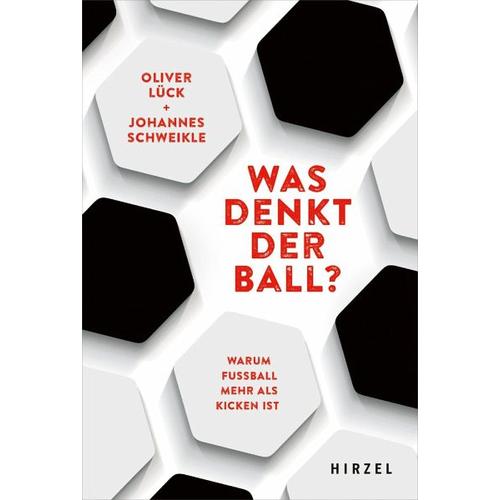 OLIVER
LÜCK
+
JOHANNES
SCHWEIKLE

WAS
DENKT
DER
BALL?

WARUM
FUSSBALL
MEHR ALS
KICKEN IST

HIRZEL